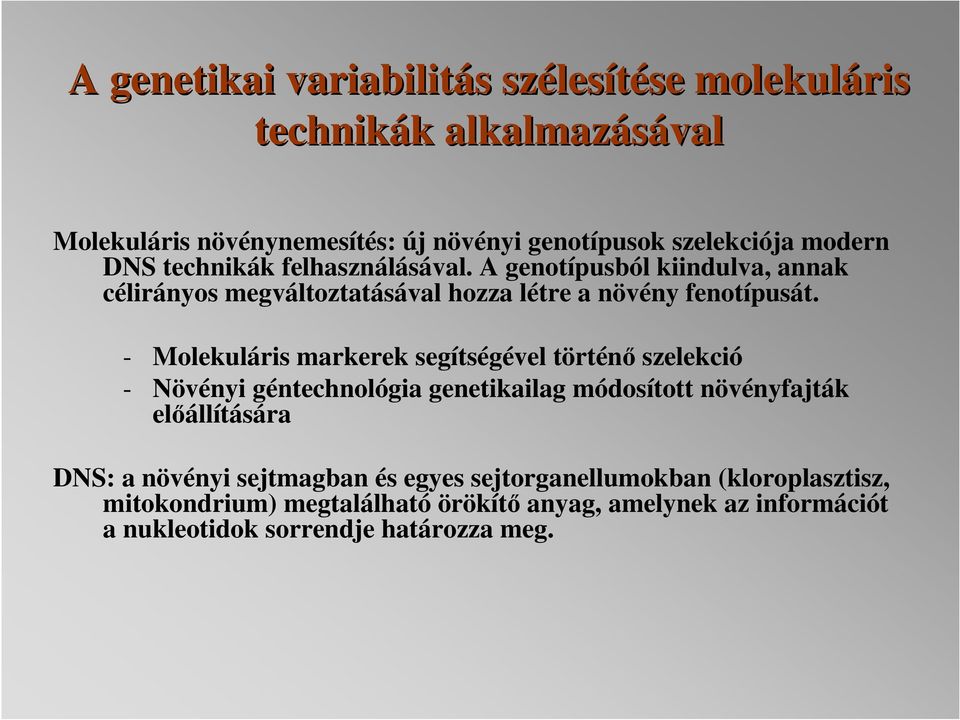 A genetikai variabilitás szélesítése molekuláris technikák alkalmazásával

Molekuláris növénynemesítés: új növényi genotípusok szelekciója modern DNS technikák felhasználásával. A genotípusból kiindulva, annak célirányos megváltoztatásával hozza létre a növény fenotípusát.

- Molekuláris markerek segítségével történő szelekció
- Növényi géntechnológia genetikailag módosított növényfajták előállítására

DNS: a növényi sejtmagban és egyes sejtorganellumokban (kloroplasztisz, mitokondrium) megtalálható örökítő anyag, amelynek az információt a nukleotidok sorrendje határozza meg.